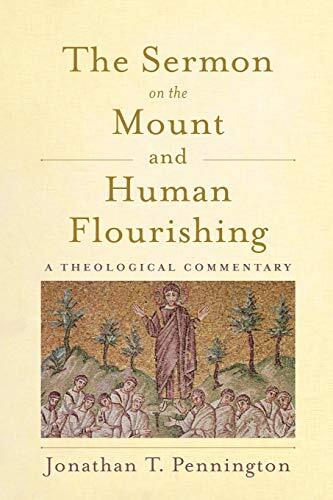 The Sermon
on the
Mount
and
Human
Flourishing

A THEOLOGICAL COMMENTARY

Jonathan T. Pennington